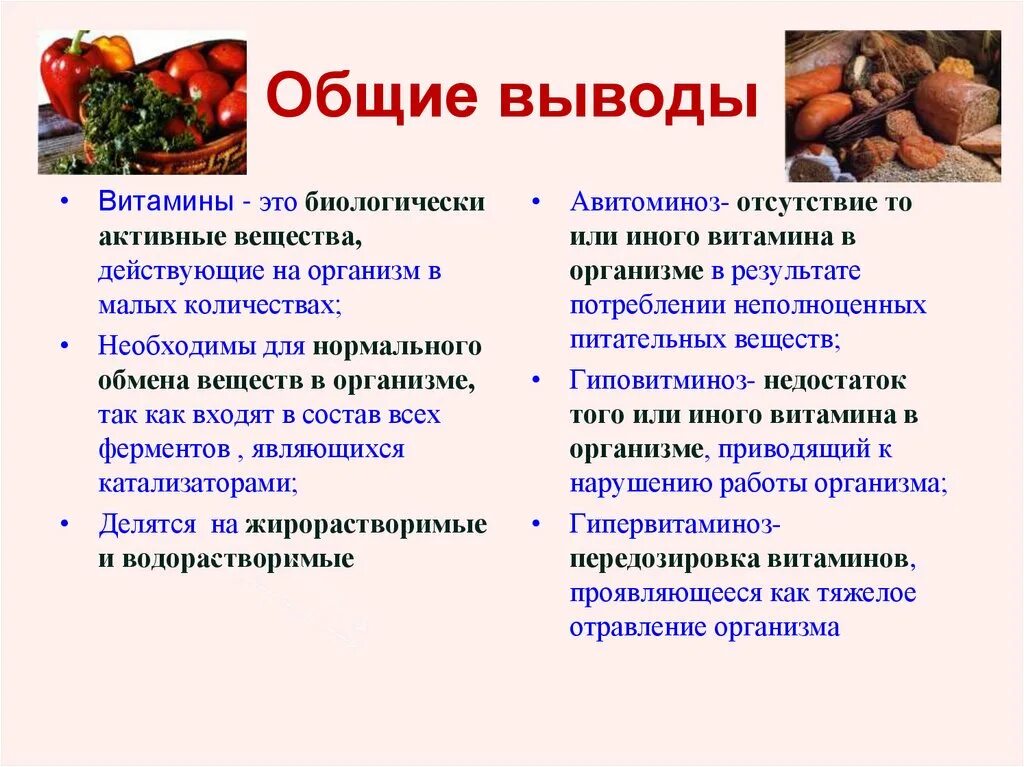 Общие выводы

• Витамины - это биологически активные вещества, действующие на организм в малых количествах;
• Необходимы для нормального обмена веществ в организме, так как входят в состав всех ферментов , являющихся катализаторами;
• Делятся на жирорастворимые и водорастворимые

• Авитоминоз- отсутствие то или иного витамина в организме в результате потреблении неполноценных питательных веществ;
• Гиповитминоз- недостаток того или иного витамина в организме, приводящий к нарушению работы организма;
• Гипервитаминоз- передозировка витаминов, проявляющееся как тяжелое отравление организма